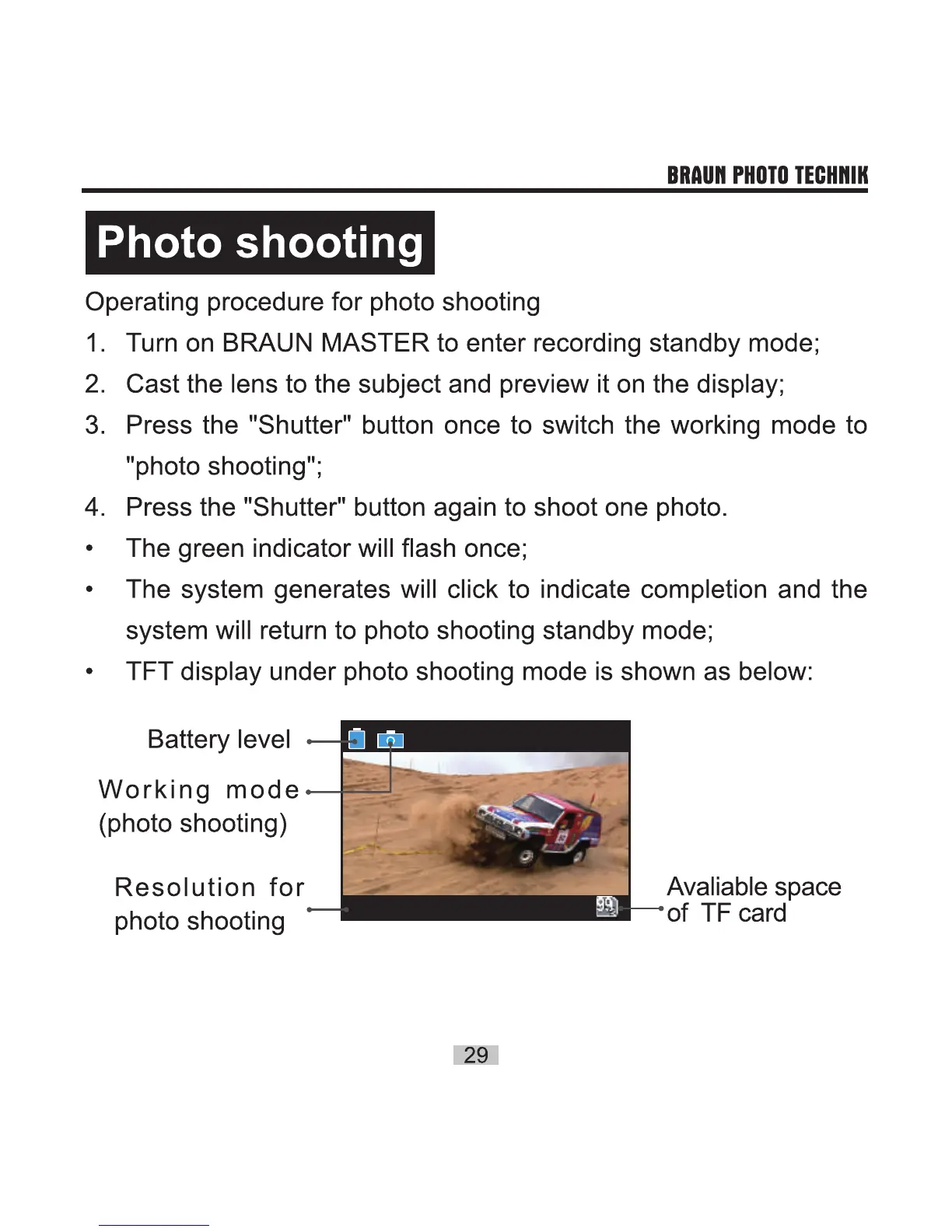 BRAUN PHOTO TECHNIK

Photo shooting

Operating procedure for photo shooting

1. Turn on BRAUN MASTER to enter recording standby mode;
2. Cast the lens to the subject and preview it on the display;
3. Press the "Shutter" button once to switch the working mode to "photo shooting";
4. Press the "Shutter" button again to shoot one photo.
• The green indicator will flash once;
• The system generates will click to indicate completion and the system will return to photo shooting standby mode;
• TFT display under photo shooting mode is shown as below:

Battery level

Working mode (photo shooting)

Resolution for photo shooting

99

Avaliable space of TF card

29